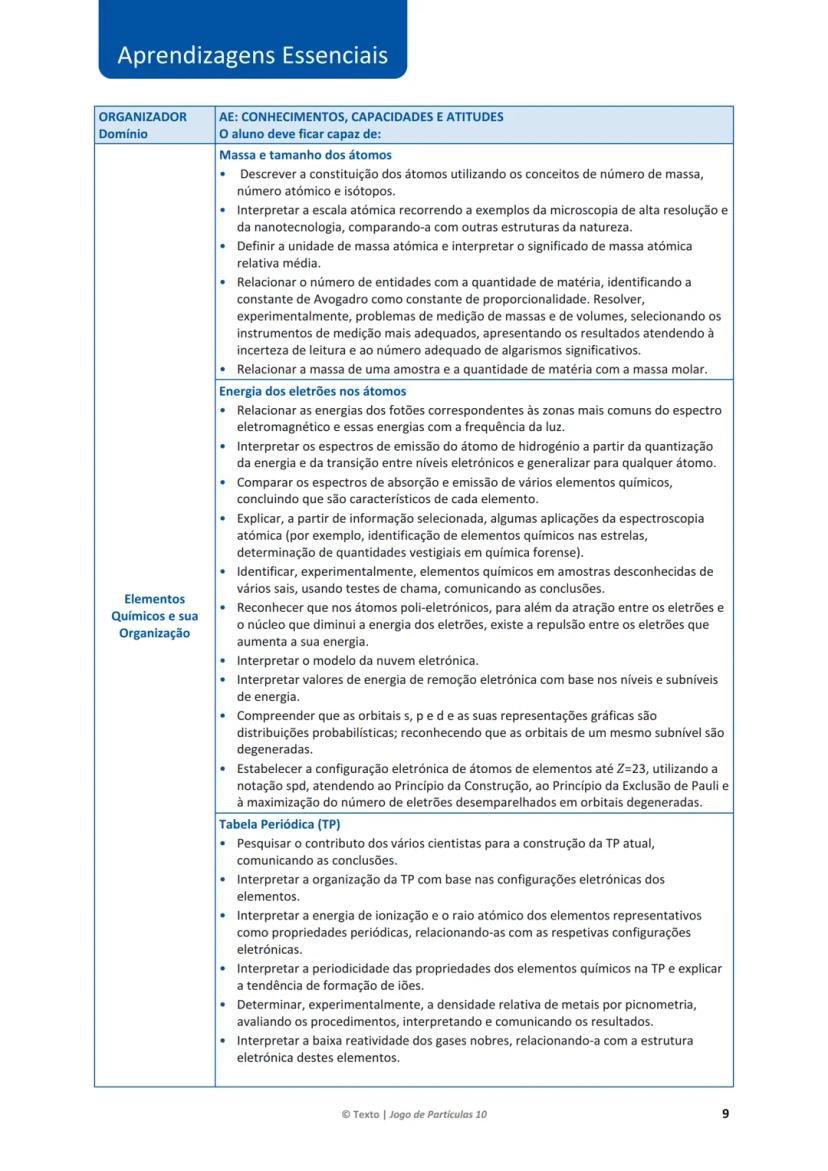 Aprendizagens Essenciais

| ORGANIZADOR Domínio | AE: CONHECIMENTOS, CAPACIDADES E ATITUDES O aluno deve ficar capaz de: |
|---|---|
| Elementos Químicos e sua Organização | **Massa e tamanho dos átomos** • Descrever a constituição dos átomos utilizando os conceitos de número de massa, número atómico e isótopos. • Interpretar a escala atómica recorrendo a exemplos da microscopia de alta resolução e da nanotecnologia, comparando-a com outras estruturas da natureza. • Definir a unidade de massa atómica e interpretar o significado de massa atómica relativa média. • Relacionar o número de entidades com a quantidade de matéria, identificando a constante de Avogadro como constante de proporcionalidade. Resolver, experimentalmente, problemas de medição de massas e de volumes, selecionando os instrumentos de medição mais adequados, apresentando os resultados atendendo à incerteza de leitura e ao número adequado de algarismos significativos. • Relacionar a massa de uma amostra e a quantidade de matéria com a massa molar. |
| | **Energia dos eletrões nos átomos** • Relacionar as energias dos fotões correspondentes às zonas mais comuns do espectro eletromagnético e essas energias com a frequência da luz. • Interpretar os espectros de emissão do átomo de hidrogénio a partir da quantização da energia e da transição entre níveis eletrónicos e generalizar para qualquer átomo. • Comparar os espectros de absorção e emissão de vários elementos químicos, concluindo que são característicos de cada elemento. • Explicar, a partir de informação selecionada, algumas aplicações da espectroscopia atómica (por exemplo, identificação de elementos químicos nas estrelas, determinação de quantidades vestigiais em química forense). • Identificar, experimentalmente, elementos químicos em amostras desconhecidas de vários sais, usando testes de chama, comunicando as conclusões. • Reconhecer que nos átomos poli-eletrónicos, para além da atração entre os eletrões e o núcleo que diminui a energia dos eletrões, existe a repulsão entre os eletrões que aumenta a sua energia. • Interpretar o modelo da nuvem eletrónica. • Interpretar valores de energia de remoção eletrónica com base nos níveis e subníveis de energia. • Compreender que as orbitais s, p e d e as suas representações gráficas são distribuições probabilísticas; reconhecendo que as orbitais de um mesmo subnível são degeneradas. • Estabelecer a configuração eletrónica de átomos de elementos até $Z$=23, utilizando a notação spd, atendendo ao Princípio da Construção, ao Princípio da Exclusão de Pauli e à maximização do número de eletrões desemparelhados em orbitais degeneradas. |
| | **Tabela Periódica (TP)** • Pesquisar o contributo dos vários cientistas para a construção da TP atual, comunicando as conclusões. • Interpretar a organização da TP com base nas configurações eletrónicas dos elementos. • Interpretar a energia de ionização e o raio atómico dos elementos representativos como propriedades periódicas, relacionando-as com as respetivas configurações eletrónicas. • Interpretar a periodicidade das propriedades dos elementos químicos na TP e explicar a tendência de formação de iões. • Determinar, experimentalmente, a densidade relativa de metais por picnometria, avaliando os procedimentos, interpretando e comunicando os resultados. • Interpretar a baixa reatividade dos gases nobres, relacionando-a com a estrutura eletrónica destes elementos. |

© Texto | Jogo de Partículas 10

9